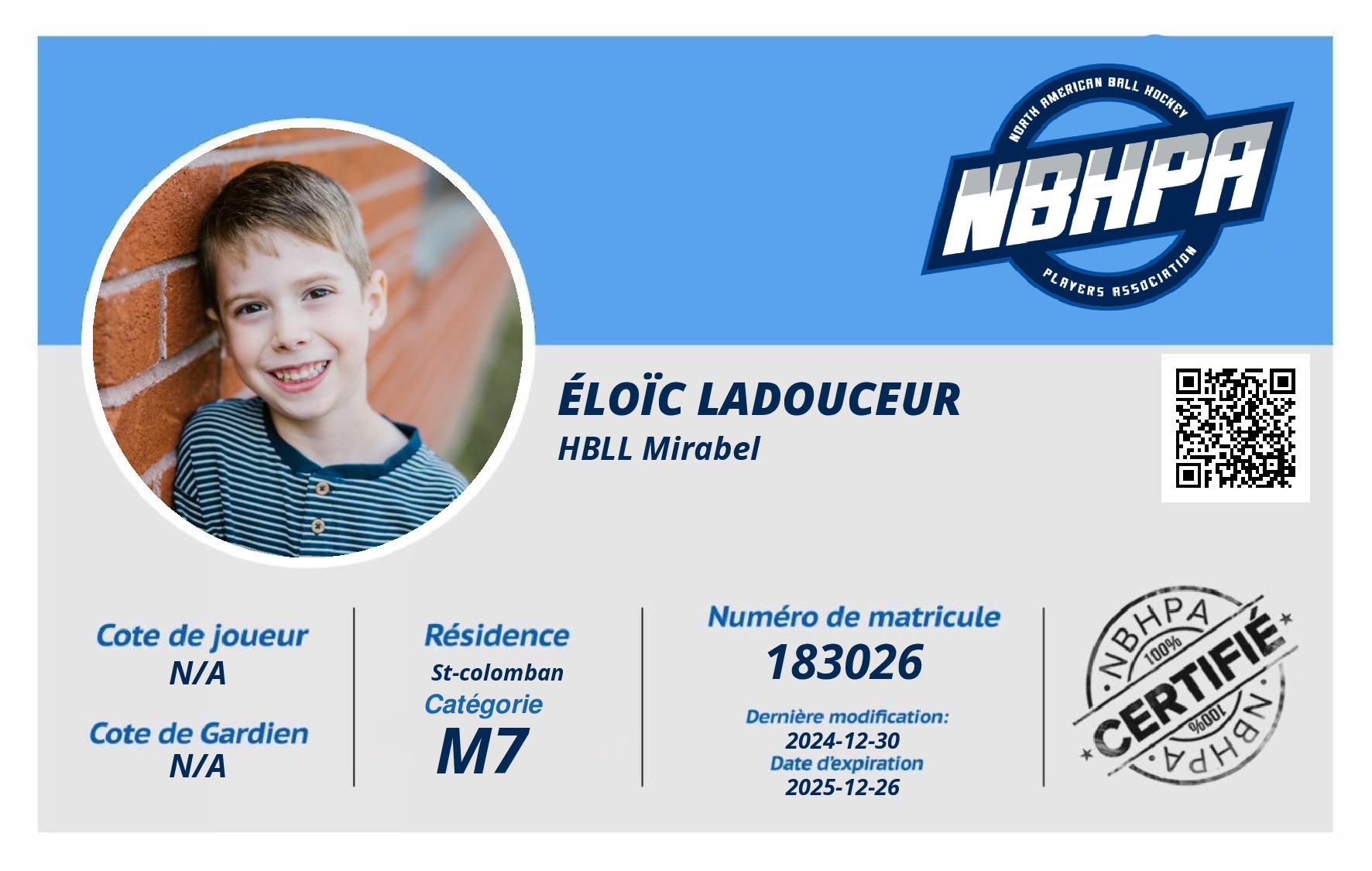 NORTH AMERICAN BALL HOCKEY
NBHPA
PLAYERS ASSOCIATION

ÉLOÏC LADOUCEUR
HBLL Mirabel

Cote de joueur
N/A

Cote de Gardien
N/A

Résidence
St-colomban
Catégorie
M7

Numéro de matricule
183026

Dernière modification:
2024-12-30
Date d'expiration
2025-12-26

NBHPA
100%
CERTIFIÉ
100%
NBHPA